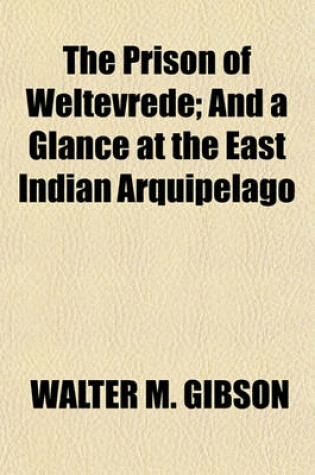 The Prison of Weltevrede; And a Glance at the East Indian Arquipelago

WALTER M. GIBSON